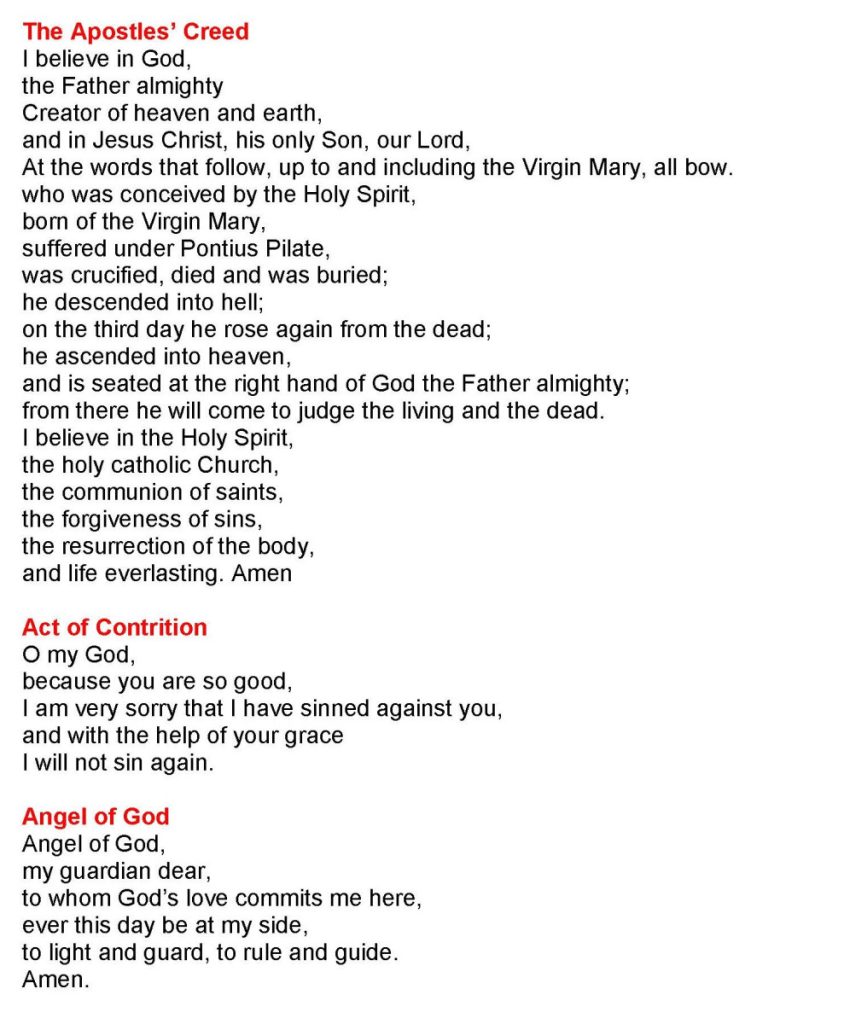 The Apostles' Creed
I believe in God,
the Father almighty
Creator of heaven and earth,
and in Jesus Christ, his only Son, our Lord,
At the words that follow, up to and including the Virgin Mary, all bow.
who was conceived by the Holy Spirit,
born of the Virgin Mary,
suffered under Pontius Pilate,
was crucified, died and was buried;
he descended into hell;
on the third day he rose again from the dead;
he ascended into heaven,
and is seated at the right hand of God the Father almighty;
from there he will come to judge the living and the dead.
I believe in the Holy Spirit,
the holy catholic Church,
the communion of saints,
the forgiveness of sins,
the resurrection of the body,
and life everlasting. Amen

Act of Contrition
O my God,
because you are so good,
I am very sorry that I have sinned against you,
and with the help of your grace
I will not sin again.

Angel of God
Angel of God,
my guardian dear,
to whom God's love commits me here,
ever this day be at my side,
to light and guard, to rule and guide.
Amen.